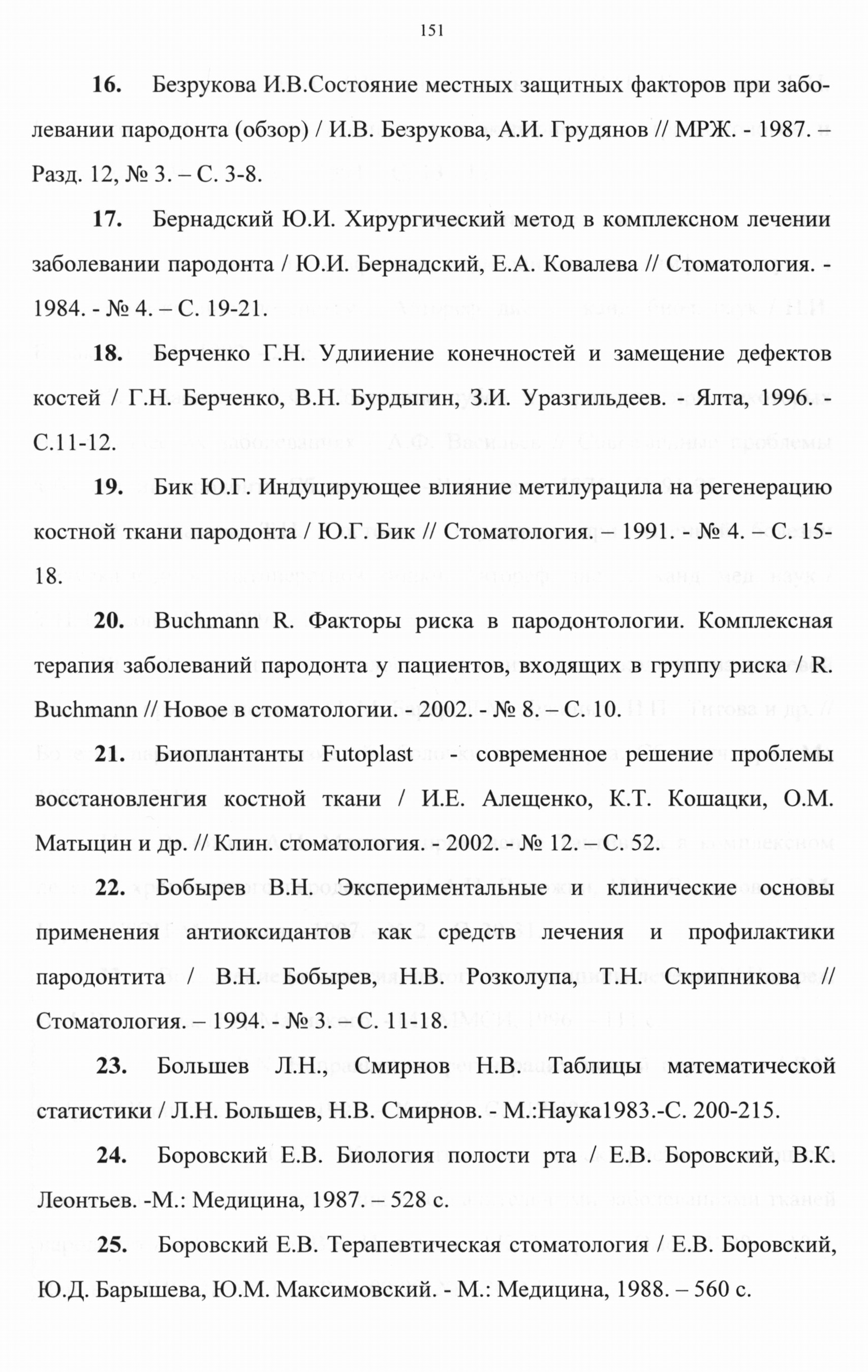 151

16. Безрукова И.В.Состояние местных защитных факторов при заболевании пародонта (обзор) / И.В. Безрукова, А.И. Грудянов // МРЖ. - 1987. – Разд. 12, № 3. – С. 3-8.

17. Бернадский Ю.И. Хирургический метод в комплексном лечении заболевании пародонта / Ю.И. Бернадский, Е.А. Ковалева // Стоматология. - 1984. - № 4. – С. 19-21.

18. Берченко Г.Н. Удлииение конечностей и замещение дефектов костей / Г.Н. Берченко, В.Н. Бурдыгин, З.И. Уразгильдеев. - Ялта, 1996. - С.11-12.

19. Бик Ю.Г. Индуцирующее влияние метилурацила на регенерацию костной ткани пародонта / Ю.Г. Бик // Стоматология. – 1991. - № 4. – С. 15-18.

20. Buchmann R. Факторы риска в пародонтологии. Комплексная терапия заболеваний пародонта у пациентов, входящих в группу риска / R. Buchmann // Новое в стоматологии. - 2002. - № 8. – С. 10.

21. Биоплантанты Futoplast - современное решение проблемы восстановленгия костной ткани / И.Е. Алещенко, К.Т. Кошацки, О.М. Матыцин и др. // Клин. стоматология. - 2002. - № 12. – С. 52.

22. Бобырев В.Н. Экспериментальные и клинические основы применения антиоксидантов как средств лечения и профилактики пародонтита / В.Н. Бобырев, Н.В. Розколупа, Т.Н. Скрипникова // Стоматология. – 1994. - № 3. – С. 11-18.

23. Большев Л.Н., Смирнов Н.В. Таблицы математической статистики / Л.Н. Большев, Н.В. Смирнов. - М.:Наука1983.-С. 200-215.

24. Боровский Е.В. Биология полости рта / Е.В. Боровский, В.К. Леонтьев. -М.: Медицина, 1987. – 528 с.

25. Боровский Е.В. Терапевтическая стоматология / Е.В. Боровский, Ю.Д. Барышева, Ю.М. Максимовский. - М.: Медицина, 1988. – 560 с.